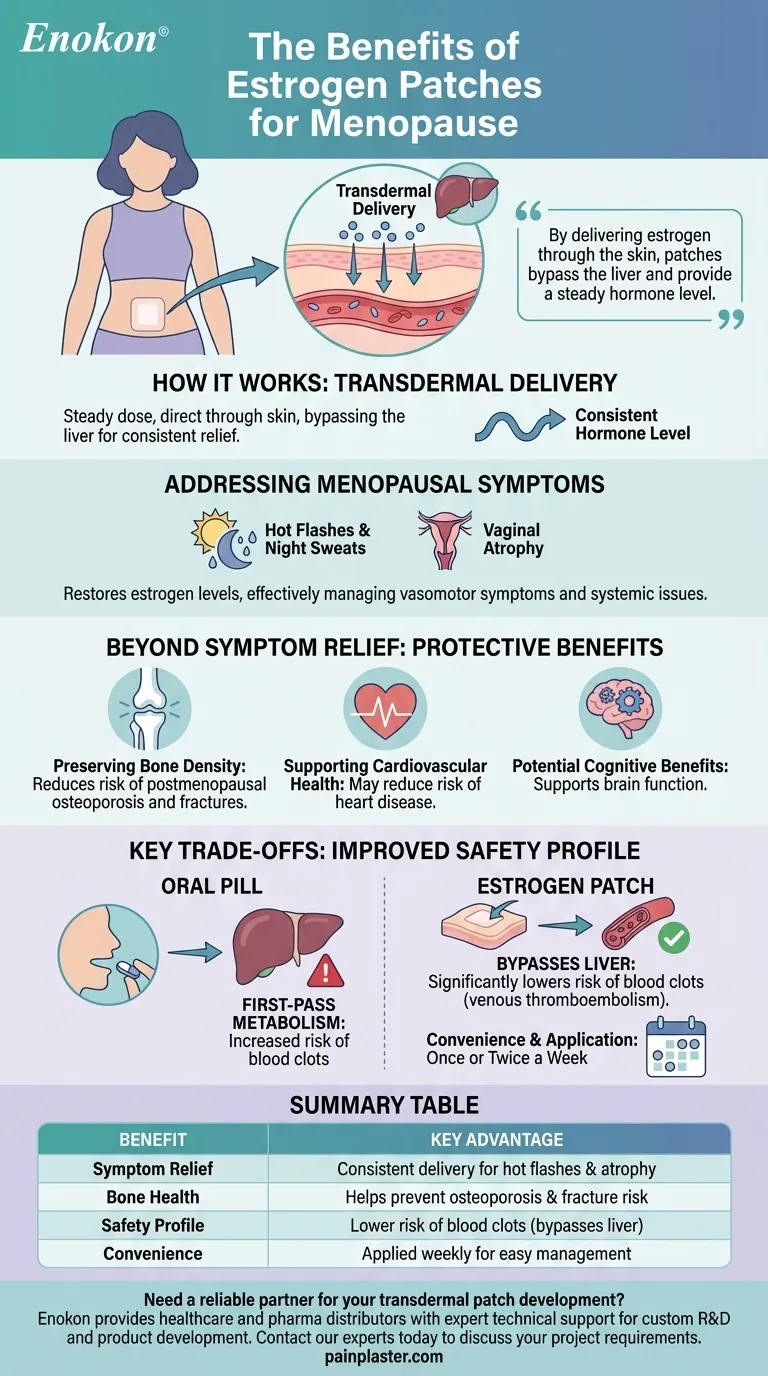 Enokon®

The Benefits of Estrogen Patches for Menopause

Transdermal Delivery

By delivering estrogen through the skin, patches bypass the liver and provide a steady hormone level.

HOW IT WORKS: TRANSDERMAL DELIVERY

Steady dose, direct through skin, bypassing the liver for consistent relief.

Consistent Hormone Level

ADDRESSING MENOPAUSAL SYMPTOMS

Hot Flashes & Night Sweats

Vaginal Atrophy

Restores estrogen levels, effectively managing vasomotor symptoms and systemic issues.

BEYOND SYMPTOM RELIEF: PROTECTIVE BENEFITS

Preserving Bone Density: Reduces risk of postmenopausal osteoporosis and fractures.

Supporting Cardiovascular Health: May reduce risk of heart disease.

Potential Cognitive Benefits: Supports brain function.

KEY TRADE-OFFS: IMPROVED SAFETY PROFILE

ORAL PILL

FIRST-PASS METABOLISM: Increased risk of blood clots

ESTROGEN PATCH

BYPASSES LIVER: Significantly lowers risk of blood clots (venous thromboembolism).

Convenience & Application: Once or Twice a Week

SUMMARY TABLE

| BENEFIT | KEY ADVANTAGE |
|---|---|
| Symptom Relief | Consistent delivery for hot flashes & atrophy |
| Bone Health | Helps prevent osteoporosis & fracture risk |
| Safety Profile | Lower risk of blood clots (bypasses liver) |
| Convenience | Applied weekly for easy management |

Need a reliable partner for your transdermal patch development?
Enokon provides healthcare and pharma distributors with expert technical support for custom R&D and product development. Contact our experts today to discuss your project requirements.
painplaster.com